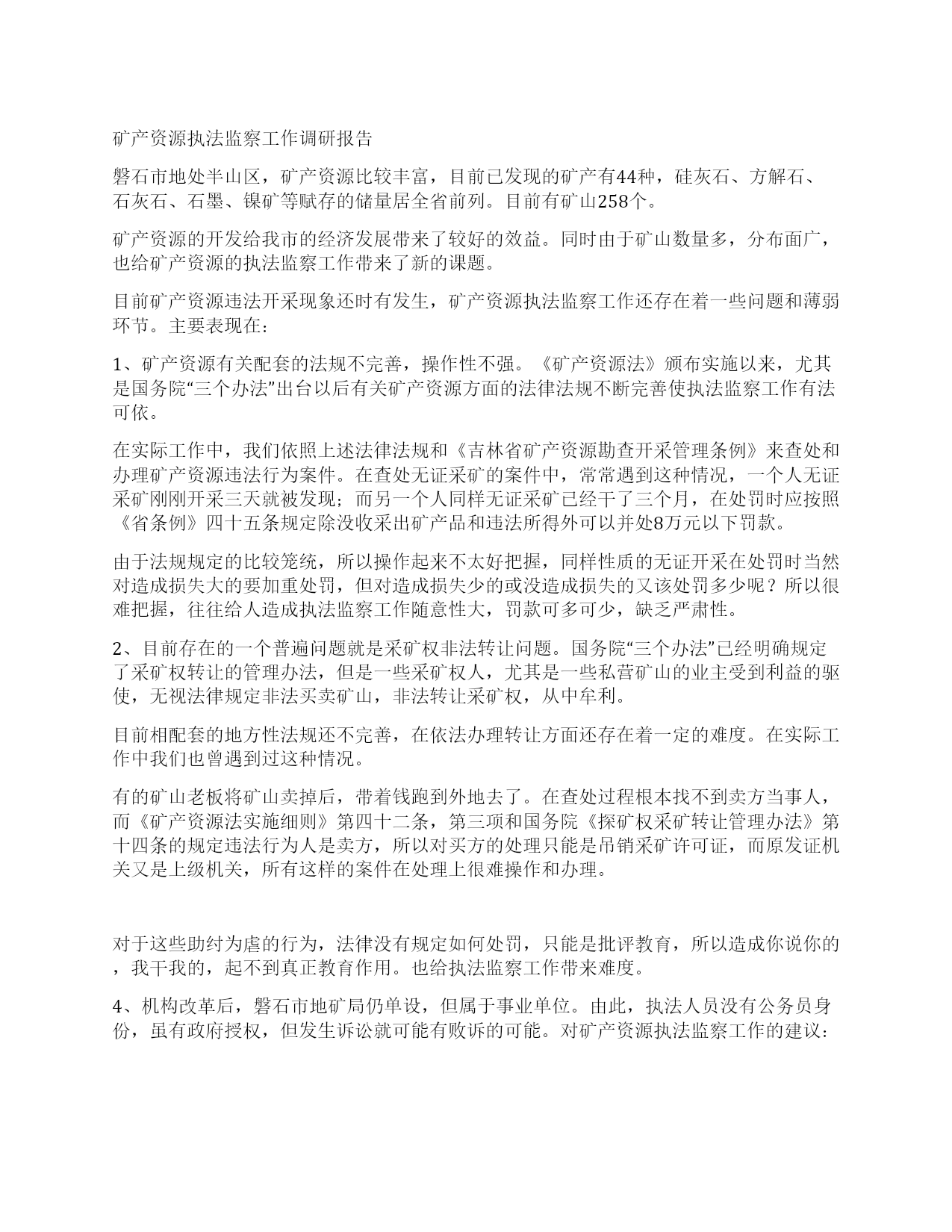 矿产资源执法监察工作调研报告

磐石市地处半山区，矿产资源比较丰富，目前已发现的矿产有44种，硅灰石、方解石、石灰石、石墨、镍矿等赋存的储量居全省前列。目前有矿山258个。

矿产资源的开发给我市的经济发展带来了较好的效益。同时由于矿山数量多，分布面广，也给矿产资源的执法监察工作带来了新的课题。

目前矿产资源违法开采现象还时有发生，矿产资源执法监察工作还存在着一些问题和薄弱环节。主要表现在：

1、矿产资源有关配套的法规不完善，操作性不强。《矿产资源法》颁布实施以来，尤其是国务院“三个办法”出台以后有关矿产资源方面的法律法规不断完善使执法监察工作有法可依。

在实际工作中，我们依照上述法律法规和《吉林省矿产资源勘查开采管理条例》来查处和办理矿产资源违法行为案件。在查处无证采矿的案件中，常常遇到这种情况，一个人无证采矿刚刚开采三天就被发现；而另一个人同样无证采矿已经干了三个月，在处罚时应按照《省条例》四十五条规定除没收采出矿产品和违法所得外可以并处8万元以下罚款。

由于法规规定的比较笼统，所以操作起来不太好把握，同样性质的无证开采在处罚时当然对造成损失大的要加重处罚，但对造成损失少的或没造成损失的又该处罚多少呢？所以很难把握，往往给人造成执法监察工作随意性大，罚款可多可少，缺乏严肃性。

2、目前存在的一个普遍问题就是采矿权非法转让问题。国务院“三个办法”已经明确规定了采矿权转让的管理办法，但是一些采矿权人，尤其是一些私营矿山的业主受到利益的驱使，无视法律规定非法买卖矿山，非法转让采矿权，从中牟利。

目前相配套的地方性法规还不完善，在依法办理转让方面还存在着一定的难度。在实际工作中我们也曾遇到过这种情况。

有的矿山老板将矿山卖掉后，带着钱跑到外地去了。在查处过程根本找不到卖方当事人，而《矿产资源法实施细则》第四十二条，第三项和国务院《探矿权采矿转让管理办法》第十四条的规定违法行为人是卖方，所以对买方的处理只能是吊销采矿许可证，而原发证机关又是上级机关，所有这样的案件在处理上很难操作和办理。

对于这些助纣为虐的行为，法律没有规定如何处罚，只能是批评教育，所以造成你说你的，我干我的，起不到真正教育作用。也给执法监察工作带来难度。

4、机构改革后，磐石市地矿局仍单设，但属于事业单位。由此，执法人员没有公务员身份，虽有政府授权，但发生诉讼就可能有败诉的可能。对矿产资源执法监察工作的建议：